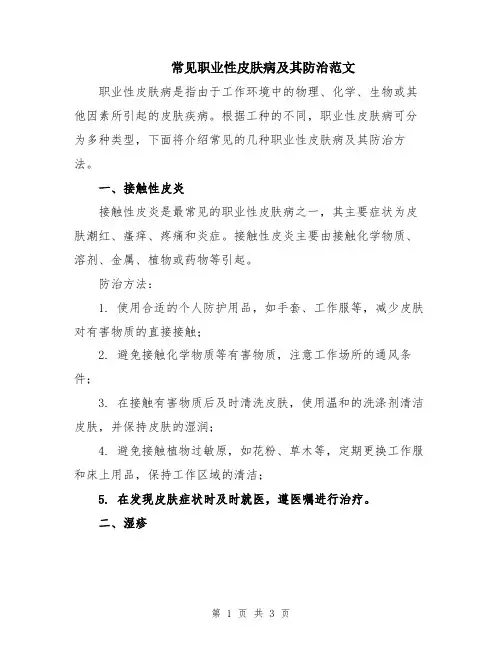 常见职业性皮肤病及其防治范文

职业性皮肤病是指由于工作环境中的物理、化学、生物或其他因素所引起的皮肤疾病。根据工种的不同，职业性皮肤病可分为多种类型，下面将介绍常见的几种职业性皮肤病及其防治方法。

一、接触性皮炎

接触性皮炎是最常见的职业性皮肤病之一，其主要症状为皮肤潮红、瘙痒、疼痛和炎症。接触性皮炎主要由接触化学物质、溶剂、金属、植物或药物等引起。

防治方法：

1. 使用合适的个人防护用品，如手套、工作服等，减少皮肤对有害物质的直接接触；

2. 避免接触化学物质等有害物质，注意工作场所的通风条件；

3. 在接触有害物质后及时清洗皮肤，使用温和的洗涤剂清洁皮肤，并保持皮肤的湿润；

4. 避免接触植物过敏原，如花粉、草木等，定期更换工作服和床上用品，保持工作区域的清洁；

5. 在发现皮肤症状时及时就医，遵医嘱进行治疗。

二、湿疹

第 1 页 共 3 页